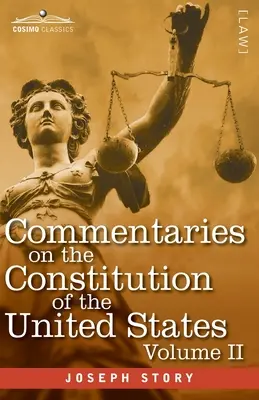 COSIMO CLASSICS

[LAW]

Commentaries on the Constitution of the United States

Volume II

JOSEPH STORY